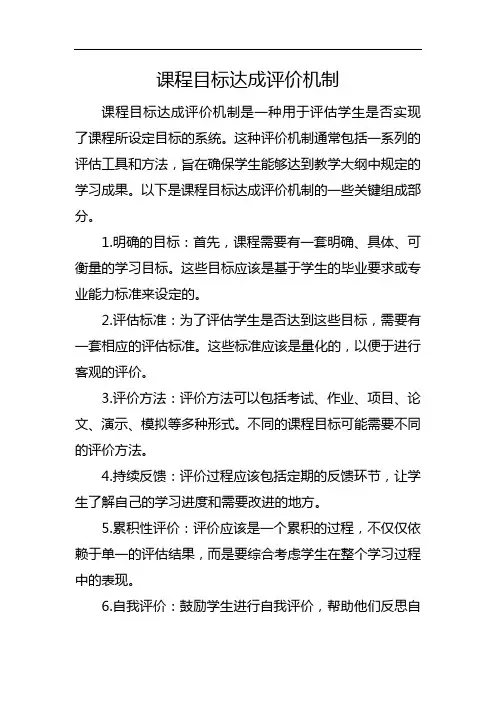 课程目标达成评价机制

课程目标达成评价机制是一种用于评估学生是否实现了课程所设定目标的系统。这种评价机制通常包括一系列的评估工具和方法，旨在确保学生能够达到教学大纲中规定的学习成果。以下是课程目标达成评价机制的一些关键组成部分。

1.明确的目标：首先，课程需要有一套明确、具体、可衡量的学习目标。这些目标应该是基于学生的毕业要求或专业能力标准来设定的。

2.评估标准：为了评估学生是否达到这些目标，需要有一套相应的评估标准。这些标准应该是量化的，以便于进行客观的评价。

3.评价方法：评价方法可以包括考试、作业、项目、论文、演示、模拟等多种形式。不同的课程目标可能需要不同的评价方法。

4.持续反馈：评价过程应该包括定期的反馈环节，让学生了解自己的学习进度和需要改进的地方。

5.累积性评价：评价应该是一个累积的过程，不仅仅依赖于单一的评估结果，而是要综合考虑学生在整个学习过程中的表现。

6.自我评价：鼓励学生进行自我评价，帮助他们反思自